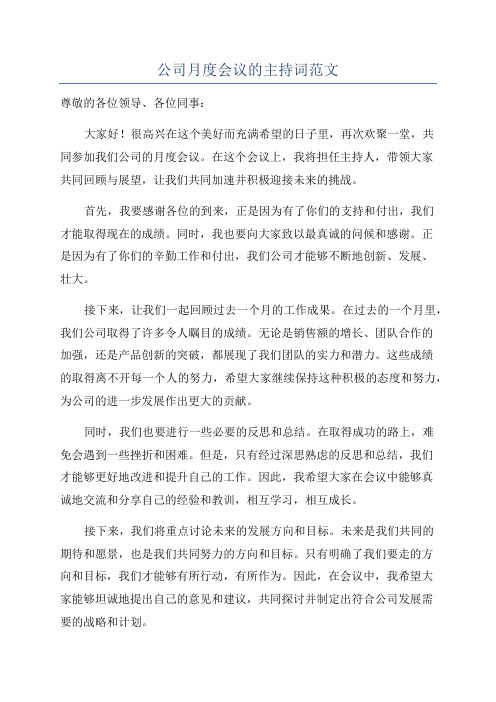 公司月度会议的主持词范文

尊敬的各位领导、各位同事：

大家好！很高兴在这个美好而充满希望的日子里，再次欢聚一堂，共同参加我们公司的月度会议。在这个会议上，我将担任主持人，带领大家共同回顾与展望，让我们共同加速并积极迎接未来的挑战。

首先，我要感谢各位的到来，正是因为有了你们的支持和付出，我们才能取得现在的成绩。同时，我也要向大家致以最真诚的问候和感谢。正是因为有了你们的辛勤工作和付出，我们公司才能够不断地创新、发展、壮大。

接下来，让我们一起回顾过去一个月的工作成果。在过去的一个月里，我们公司取得了许多令人瞩目的成绩。无论是销售额的增长、团队合作的加强，还是产品创新的突破，都展现了我们团队的实力和潜力。这些成绩的取得离不开每一个人的努力，希望大家继续保持这种积极的态度和努力，为公司的进一步发展作出更大的贡献。

同时，我们也要进行一些必要的反思和总结。在取得成功的路上，难免会遇到一些挫折和困难。但是，只有经过深思熟虑的反思和总结，我们才能够更好地改进和提升自己的工作。因此，我希望大家在会议中能够真诚地交流和分享自己的经验和教训，相互学习，相互成长。

接下来，我们将重点讨论未来的发展方向和目标。未来是我们共同的期待和愿景，也是我们共同努力的方向和目标。只有明确了我们要走的方向和目标，我们才能够有所行动，有所作为。因此，在会议中，我希望大家能够坦诚地提出自己的意见和建议，共同探讨并制定出符合公司发展需要的战略和计划。